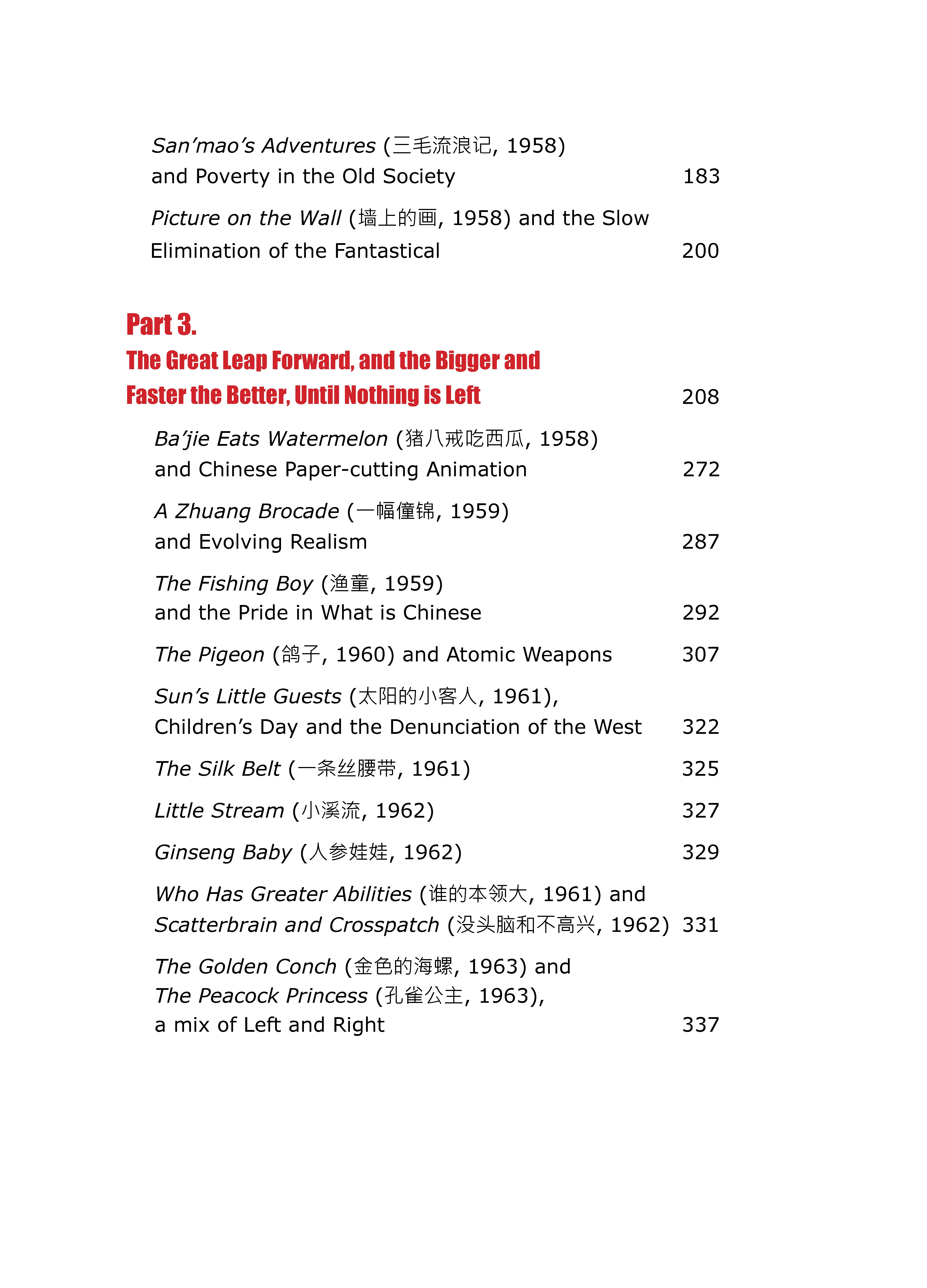 San’mao’s Adventures (三毛流浪记, 1958) and Poverty in the Old Society 183

Picture on the Wall (墙上的画, 1958) and the Slow Elimination of the Fantastical 200

Part 3.
The Great Leap Forward, and the Bigger and Faster the Better, Until Nothing is Left 208

Ba’jie Eats Watermelon (猪八戒吃西瓜, 1958) and Chinese Paper-cutting Animation 272

A Zhuang Brocade (一幅僮锦, 1959) and Evolving Realism 287

The Fishing Boy (渔童, 1959) and the Pride in What is Chinese 292

The Pigeon (鸽子, 1960) and Atomic Weapons 307

Sun’s Little Guests (太阳的小客人, 1961), Children’s Day and the Denunciation of the West 322

The Silk Belt (一条丝腰带, 1961) 325

Little Stream (小溪流, 1962) 327

Ginseng Baby (人参娃娃, 1962) 329

Who Has Greater Abilities (谁的本领大, 1961) and Scatterbrain and Crosspatch (没头脑和不高兴, 1962) 331

The Golden Conch (金色的海螺, 1963) and The Peacock Princess (孔雀公主, 1963), a mix of Left and Right 337